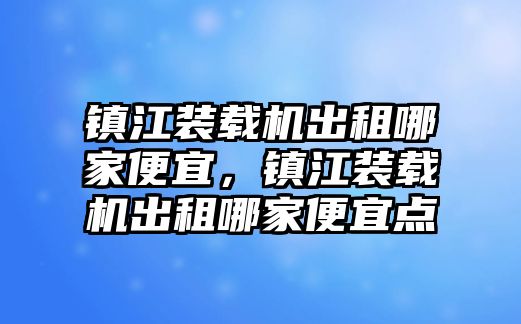 镇江装载机出租哪家便宜，镇江装载机出租哪家便宜点